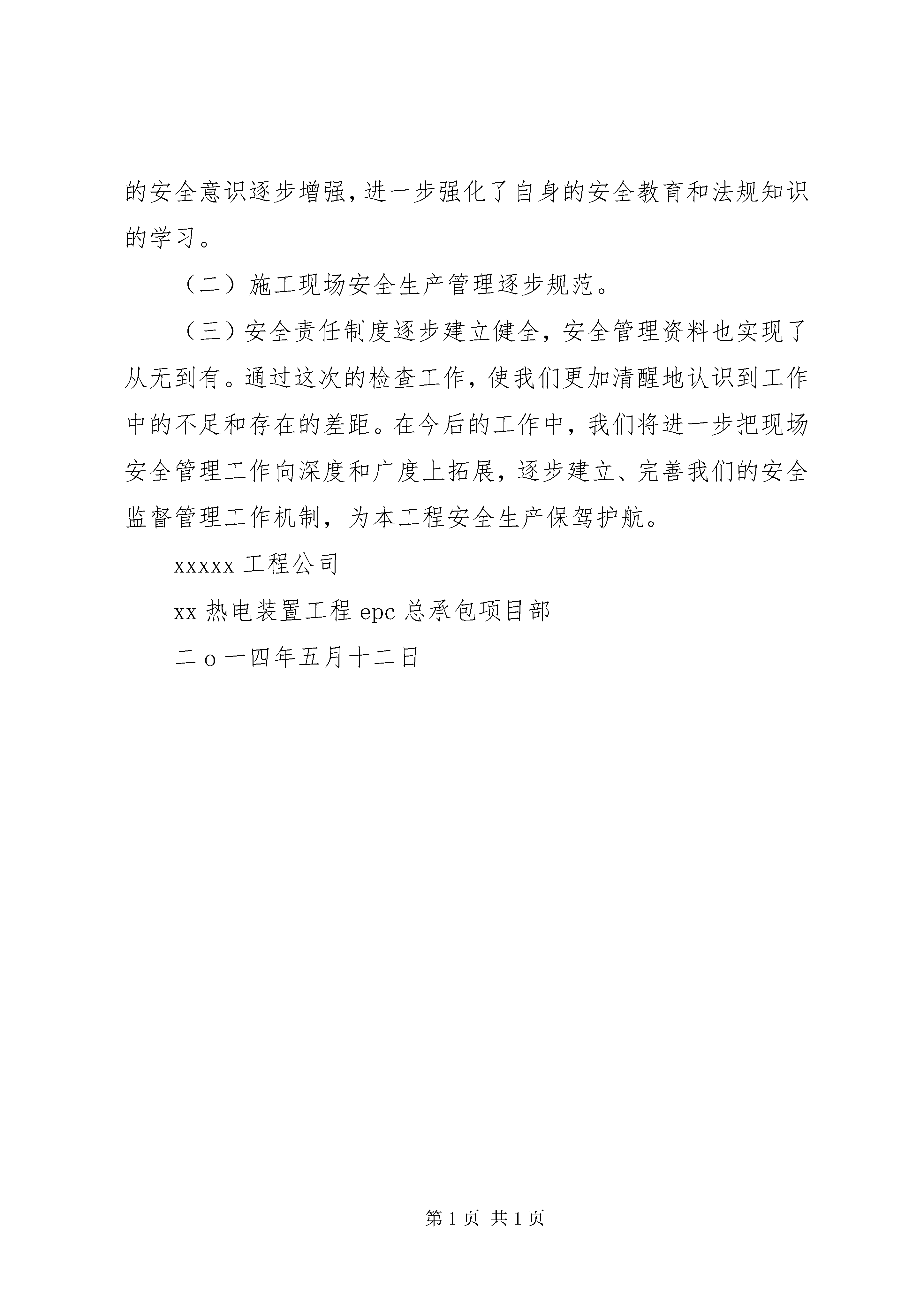 的安全意识逐步增强，进一步强化了自身的安全教育和法规知识的学习。

（二）施工现场安全生产管理逐步规范。

（三）安全责任制度逐步建立健全，安全管理资料也实现了从无到有。通过这次的检查工作，使我们更加清醒地认识到工作中的不足和存在的差距。在今后的工作中，我们将进一步把现场安全管理工作向深度和广度上拓展，逐步建立、完善我们的安全监督管理工作机制，为本工程安全生产保驾护航。

xxxxx 工程公司

xx 热电装置工程 epc 总承包项目部

二 o 一四年五月十二日

第 1 页 共 1 页